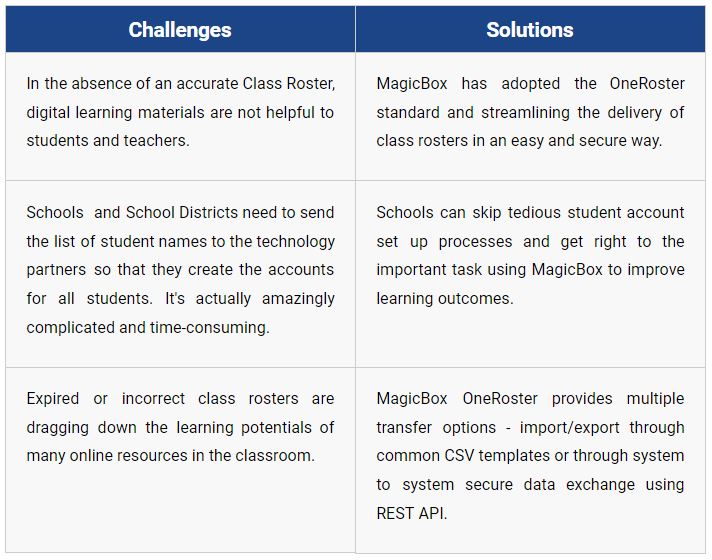 | Challenges | Solutions |
|---|---|
| In the absence of an accurate Class Roster, digital learning materials are not helpful to students and teachers. | MagicBox has adopted the OneRoster standard and streamlining the delivery of class rosters in an easy and secure way. |
| Schools and School Districts need to send the list of student names to the technology partners so that they create the accounts for all students. It's actually amazingly complicated and time-consuming. | Schools can skip tedious student account set up processes and get right to the important task using MagicBox to improve learning outcomes. |
| Expired or incorrect class rosters are dragging down the learning potentials of many online resources in the classroom. | MagicBox OneRoster provides multiple transfer options - import/export through common CSV templates or through system to system secure data exchange using REST API. |